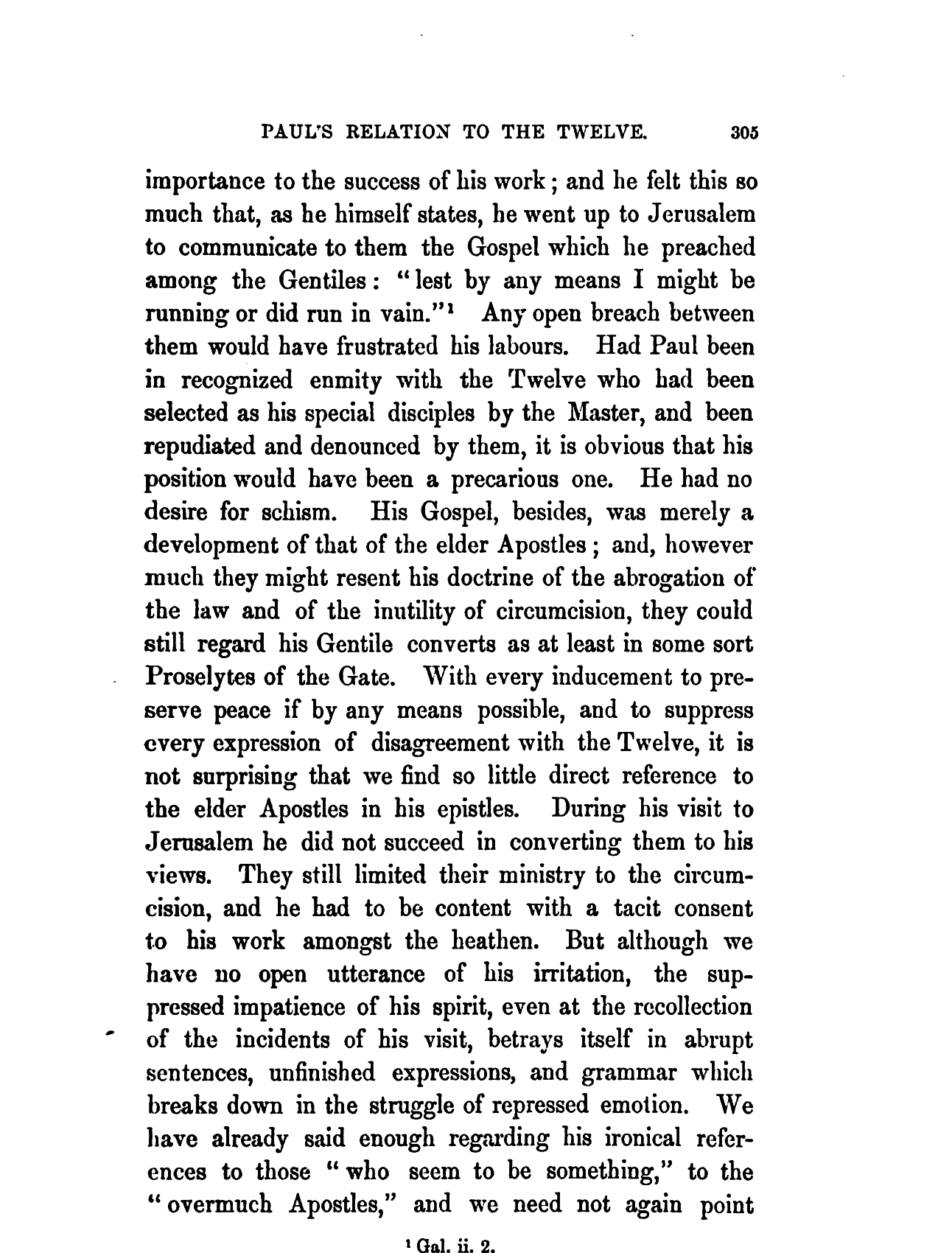 PAUL'S RELATION TO THE TWELVE. 305

importance to the success of his work; and he felt this so much that, as he himself states, he went up to Jerusalem to communicate to them the Gospel which he preached among the Gentiles: "lest by any means I might be running or did run in vain."$^1$ Any open breach between them would have frustrated his labours. Had Paul been in recognized enmity with the Twelve who had been selected as his special disciples by the Master, and been repudiated and denounced by them, it is obvious that his position would have been a precarious one. He had no desire for schism. His Gospel, besides, was merely a development of that of the elder Apostles; and, however much they might resent his doctrine of the abrogation of the law and of the inutility of circumcision, they could still regard his Gentile converts as at least in some sort Proselytes of the Gate. With every inducement to preserve peace if by any means possible, and to suppress every expression of disagreement with the Twelve, it is not surprising that we find so little direct reference to the elder Apostles in his epistles. During his visit to Jerusalem he did not succeed in converting them to his views. They still limited their ministry to the circumcision, and he had to be content with a tacit consent to his work amongst the heathen. But although we have no open utterance of his irritation, the suppressed impatience of his spirit, even at the recollection of the incidents of his visit, betrays itself in abrupt sentences, unfinished expressions, and grammar which breaks down in the struggle of repressed emotion. We have already said enough regarding his ironical references to those "who seem to be something," to the "overmuch Apostles," and we need not again point

$^1$ Gal. ii. 2.